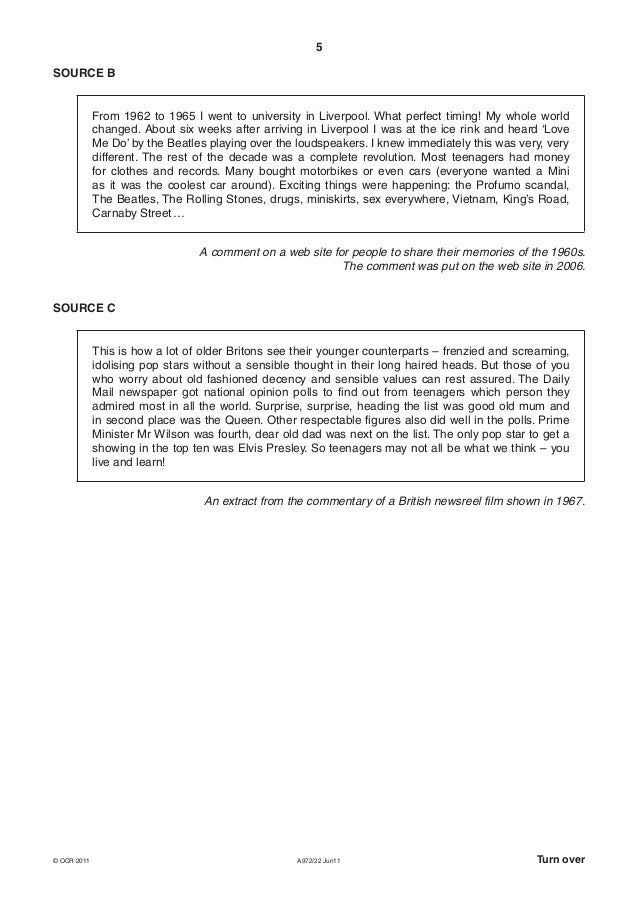 5

SOURCE B

From 1962 to 1965 I went to university in Liverpool. What perfect timing! My whole world changed. About six weeks after arriving in Liverpool I was at the ice rink and heard 'Love Me Do' by the Beatles playing over the loudspeakers. I knew immediately this was very, very different. The rest of the decade was a complete revolution. Most teenagers had money for clothes and records. Many bought motorbikes or even cars (everyone wanted a Mini as it was the coolest car around). Exciting things were happening: the Profumo scandal, The Beatles, The Rolling Stones, drugs, miniskirts, sex everywhere, Vietnam, King's Road, Carnaby Street …

A comment on a web site for people to share their memories of the 1960s. The comment was put on the web site in 2006.

SOURCE C

This is how a lot of older Britons see their younger counterparts – frenzied and screaming, idolising pop stars without a sensible thought in their long haired heads. But those of you who worry about old fashioned decency and sensible values can rest assured. The Daily Mail newspaper got national opinion polls to find out from teenagers which person they admired most in all the world. Surprise, surprise, heading the list was good old mum and in second place was the Queen. Other respectable figures also did well in the polls. Prime Minister Mr Wilson was fourth, dear old dad was next on the list. The only pop star to get a showing in the top ten was Elvis Presley. So teenagers may not all be what we think – you live and learn!

An extract from the commentary of a British newsreel film shown in 1967.

© OCR 2011 A972/22 Jun11 Turn over